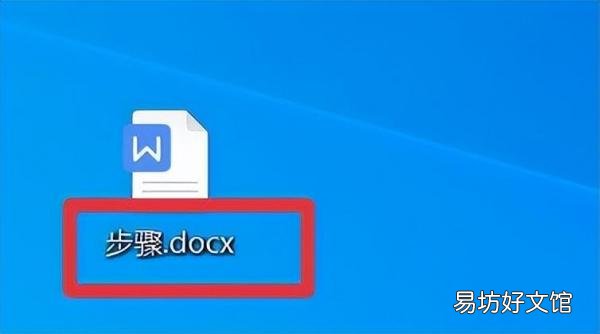 W

步骤.docx

易坊好文馆